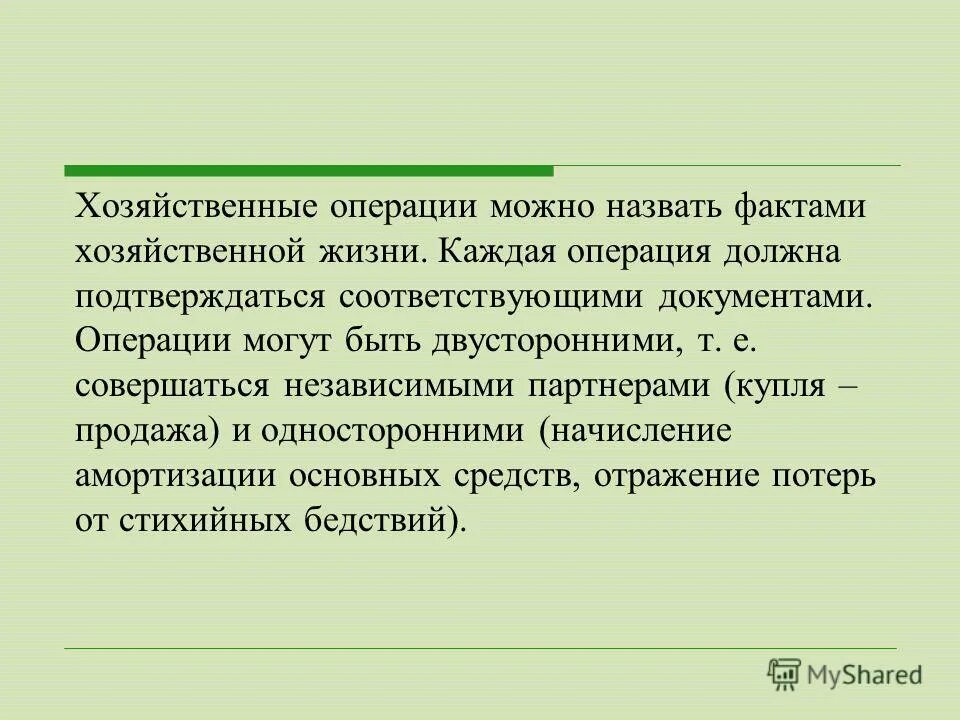 Хозяйственные операции можно назвать фактами хозяйственной жизни. Каждая операция должна подтверждаться соответствующими документами. Операции могут быть двусторонними, т. е. совершаться независимыми партнерами (купля – продажа) и односторонними (начисление амортизации основных средств, отражение потерь от стихийных бедствий).

MyShared